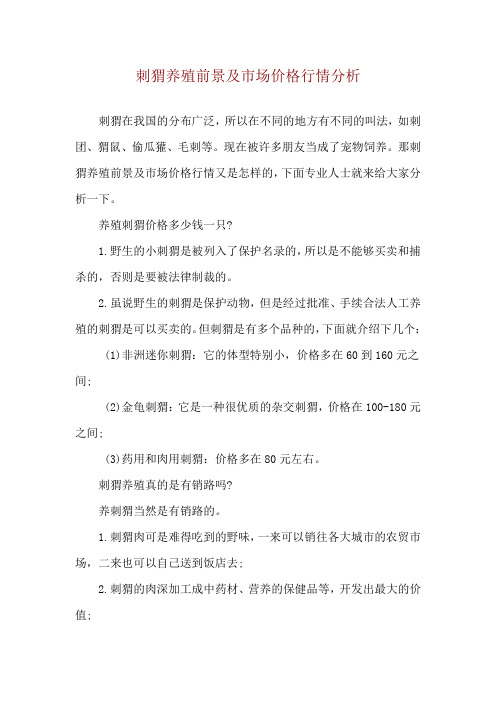 刺猬养殖前景及市场价格行情分析

刺猬在我国的分布广泛，所以在不同的地方有不同的叫法，如刺团、猬鼠、偷瓜獾、毛刺等。现在被许多朋友当成了宠物饲养。那刺猬养殖前景及市场价格行情又是怎样的，下面专业人士就来给大家分析一下。

养殖刺猬价格多少钱一只?

1.野生的小刺猬是被列入了保护名录的，所以是不能够买卖和捕杀的，否则是要被法律制裁的。

2.虽说野生的刺猬是保护动物，但是经过批准、手续合法人工养殖的刺猬是可以买卖的。但刺猬是有多个品种的，下面就介绍下几个：

(1)非洲迷你刺猬：它的体型特别小，价格多在60到160元之间;

(2)金龟刺猬：它是一种很优质的杂交刺猬，价格在100-180元之间;

(3)药用和肉用刺猬：价格多在80元左右。

刺猬养殖真的是有销路吗?

养刺猬当然是有销路的。

1.刺猬肉可是难得吃到的野味，一来可以销往各大城市的农贸市场，二来也可以自己送到饭店去;

2.刺猬的肉深加工成中药材、营养的保健品等，开发出最大的价值;